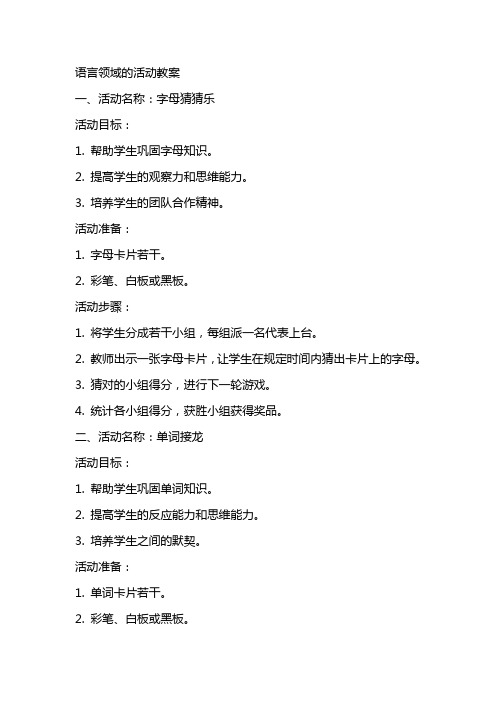 语言领域的活动教案

一、活动名称：字母猜猜乐

活动目标：

1. 帮助学生巩固字母知识。

2. 提高学生的观察力和思维能力。

3. 培养学生的团队合作精神。

活动准备：

1. 字母卡片若干。

2. 彩笔、白板或黑板。

活动步骤：

1. 将学生分成若干小组，每组派一名代表上台。

2. 教师出示一张字母卡片，让学生在规定时间内猜出卡片上的字母。

3. 猜对的小组得分，进行下一轮游戏。

4. 统计各小组得分，获胜小组获得奖品。

二、活动名称：单词接龙

活动目标：

1. 帮助学生巩固单词知识。

2. 提高学生的反应能力和思维能力。

3. 培养学生之间的默契。

活动准备：

1. 单词卡片若干。

2. 彩笔、白板或黑板。